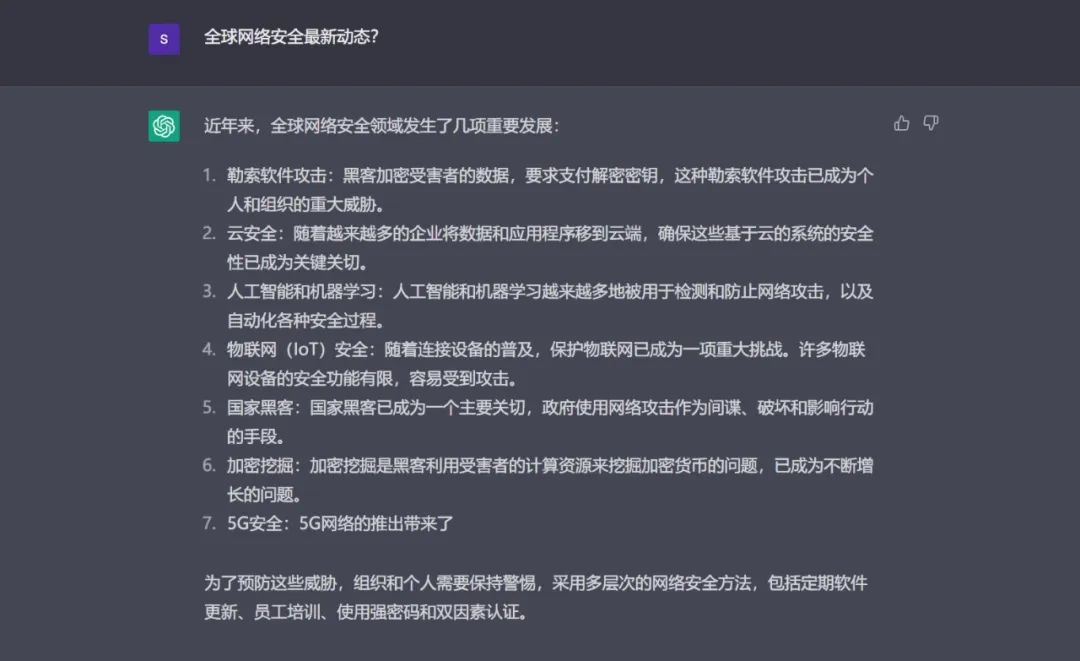 S

全球网络安全最新动态？

近年来，全球网络安全领域发生了几项重要发展：

1. 勒索软件攻击：黑客加密受害者的数据，要求支付解密密钥，这种勒索软件攻击已成为个人和组织的重大威胁。
2. 云安全：随着越来越多的企业将数据和应用程序移到云端，确保这些基于云的系统的安全性已成为关键关切。
3. 人工智能和机器学习：人工智能和机器学习越来越多地被用于检测和防止网络攻击，以及自动化各种安全过程。
4. 物联网（IoT）安全：随着连接设备的普及，保护物联网已成为一项重大挑战。许多物联网设备的安全功能有限，容易受到攻击。
5. 国家黑客：国家黑客已成为一个主要关切，政府使用网络攻击作为间谍、破坏和影响行动的手段。
6. 加密挖掘：加密挖掘是黑客利用受害者的计算资源来挖掘加密货币的问题，已成为不断增长的问题。
7. 5G安全：5G网络的推出带来了

为了预防这些威胁，组织和个人需要保持警惕，采用多层次的网络安全方法，包括定期软件更新、员工培训、使用强密码和双因素认证。